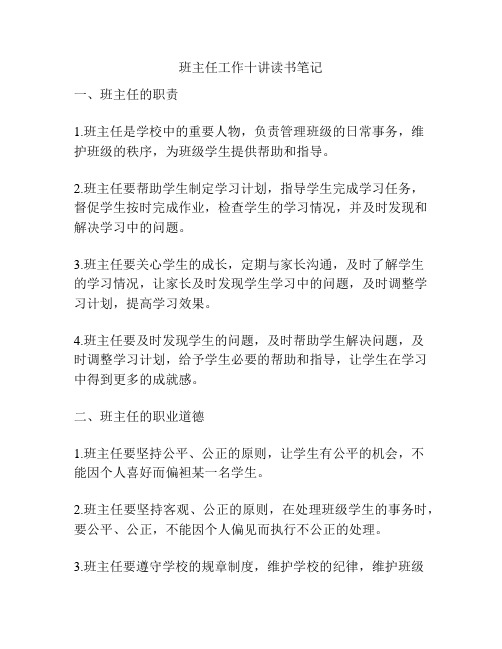 班主任工作十讲读书笔记

一、班主任的职责

1.班主任是学校中的重要人物，负责管理班级的日常事务，维护班级的秩序，为班级学生提供帮助和指导。

2.班主任要帮助学生制定学习计划，指导学生完成学习任务，督促学生按时完成作业，检查学生的学习情况，并及时发现和解决学习中的问题。

3.班主任要关心学生的成长，定期与家长沟通，及时了解学生的学习情况，让家长及时发现学生学习中的问题，及时调整学习计划，提高学习效果。

4.班主任要及时发现学生的问题，及时帮助学生解决问题，及时调整学习计划，给予学生必要的帮助和指导，让学生在学习中得到更多的成就感。

二、班主任的职业道德

1.班主任要坚持公平、公正的原则，让学生有公平的机会，不能因个人喜好而偏袒某一名学生。

2.班主任要坚持客观、公正的原则，在处理班级学生的事务时，要公平、公正，不能因个人偏见而执行不公正的处理。

3.班主任要遵守学校的规章制度，维护学校的纪律，维护班级